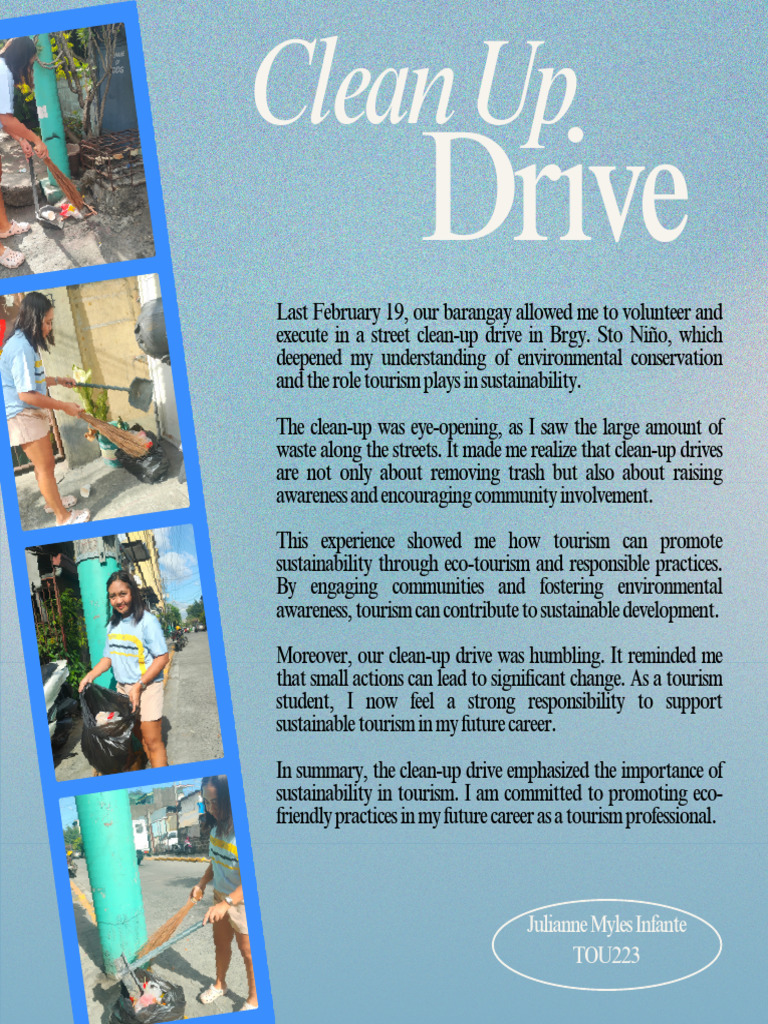 Clean Up
Drive

Last February 19, our barangay allowed me to volunteer and execute in a street clean-up drive in Brgy. Sto Niño, which deepened my understanding of environmental conservation and the role tourism plays in sustainability.

The clean-up was eye-opening, as I saw the large amount of waste along the streets. It made me realize that clean-up drives are not only about removing trash but also about raising awareness and encouraging community involvement.

This experience showed me how tourism can promote sustainability through eco-tourism and responsible practices. By engaging communities and fostering environmental awareness, tourism can contribute to sustainable development.

Moreover, our clean-up drive was humbling. It reminded me that small actions can lead to significant change. As a tourism student, I now feel a strong responsibility to support sustainable tourism in my future career.

In summary, the clean-up drive emphasized the importance of sustainability in tourism. I am committed to promoting eco-friendly practices in my future career as a tourism professional.

Julianne Myles Infante
TOU223